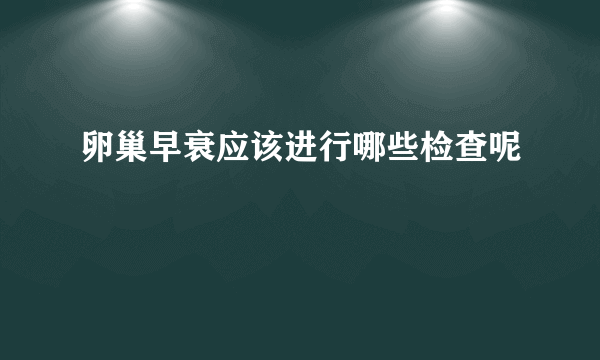 卵巢早衰应该进行哪些检查呢